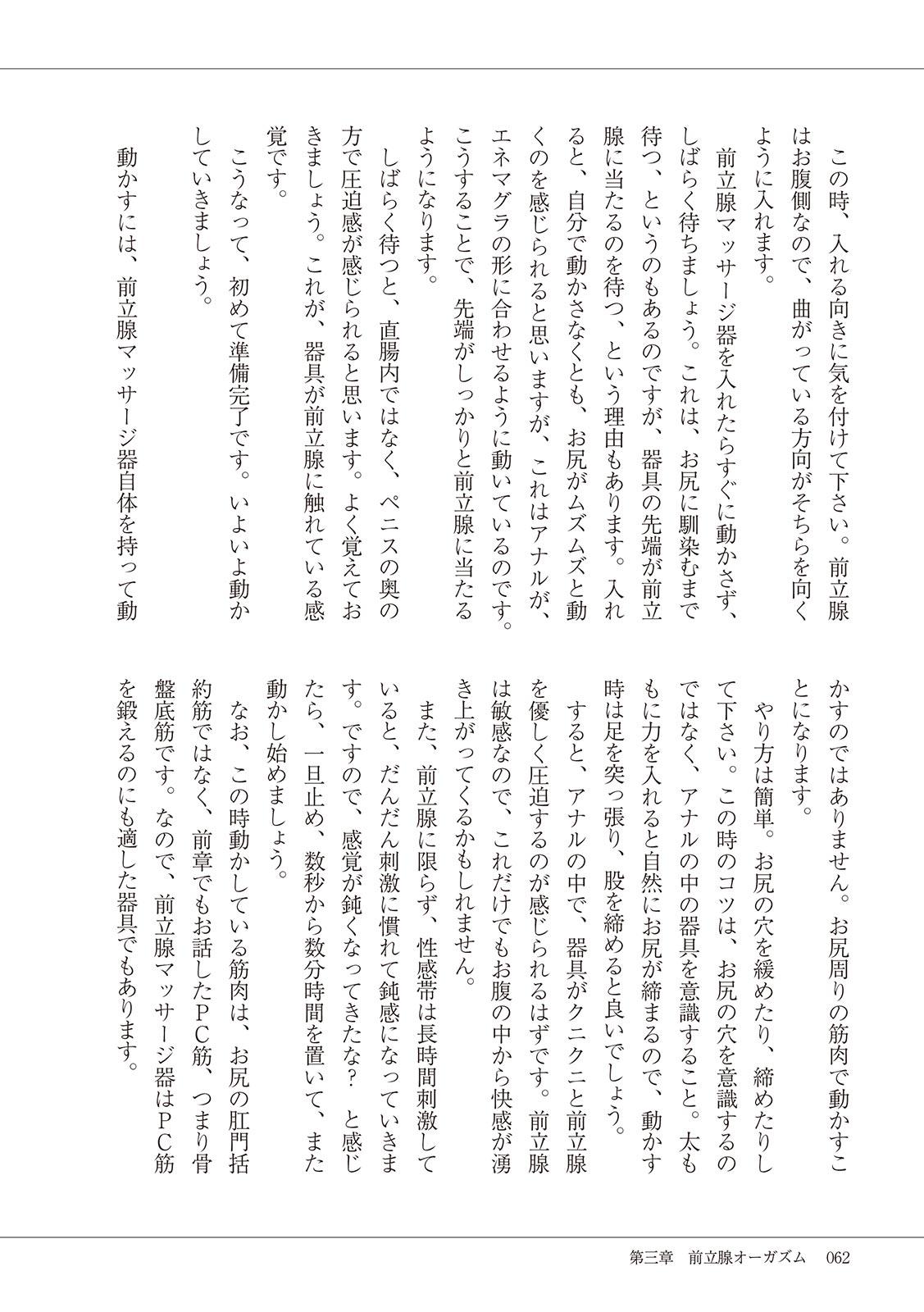 この時、入れる向きに気を付けて下さい。前立腺はお腹側なので、曲がっている方向がそちらを向くように入れます。

前立腺マッサージ器を入れたらすぐに動かさず、しばらく待ちましょう。これは、お尻に馴染むまで待つ、というのもあるのですが、器具の先端が前立腺に当たるのを待つ、という理由もあります。入れると、自分で動かさなくとも、お尻がムズムズと動くのを感じられると思いますが、これはアナルが、エネマグラの形に合わせるように動いているのです。こうすることで、先端がしっかりと前立腺に当たるようになります。

しばらく待つと、直腸内ではなく、ペニスの奥の方で圧迫感が感じられると思います。よく覚えておきましょう。これが、器具が前立腺に触れている感覚です。

こうなって、初めて準備完了です。いよいよ動かしていきましょう。

動かすには、前立腺マッサージ器自体を持って動かすのではありません。お尻周りの筋肉で動かすことになります。

やり方は簡単。お尻の穴を緩めたり、締めたりして下さい。この時のコツは、お尻の穴を意識するのではなく、アナルの中の器具を意識すること。太ももに力を入れると自然にお尻が締まるので、動かす時は足を突っ張り、股を締めると良いでしょう。

すると、アナルの中で、器具がクニクニと前立腺を優しく圧迫するのが感じられるはずです。前立腺は敏感なので、これだけでもお腹の中から快感が湧き上がってくるかもしれません。

また、前立腺に限らず、性感帯は長時間刺激していると、だんだん刺激に慣れて鈍感になっていきます。ですので、感覚が鈍くなってきたな？　と感じたら、一旦止め、数秒から数分時間を置いて、また動かし始めましょう。

なお、この時動かしている筋肉は、お尻の肛門括約筋ではなく、前章でもお話したＰＣ筋、つまり骨盤底筋です。なので、前立腺マッサージ器はＰＣ筋を鍛えるのにも適した器具でもあります。

第三章　前立腺オーガズム　062